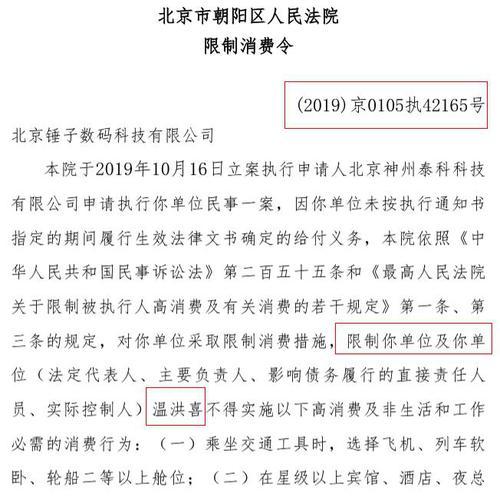 北京市朝阳区人民法院
限制消费令

(2019)京0105执42165号

北京锤子数码科技有限公司

本院于2019年10月16日立案执行申请人北京神州泰科科技有限公司申请执行你单位民事一案，因你单位未按执行通知书指定的期间履行生效法律文书确定的给付义务，本院依照《中华人民共和国民事诉讼法》第二百五十五条和《最高人民法院关于限制被执行人高消费及有关消费的若干规定》第一条、第三条的规定，对你单位采取限制消费措施，限制你单位及你单位（法定代表人、主要负责人、影响债务履行的直接责任人员、实际控制人）温洪喜不得实施以下高消费及非生活和工作必需的消费行为：（一）乘坐交通工具时，选择飞机、列车软卧、轮船二等以上舱位；（二）在星级以上宾馆、酒店、夜总